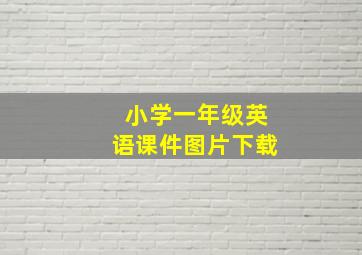 小学一年级英语课件图片下载